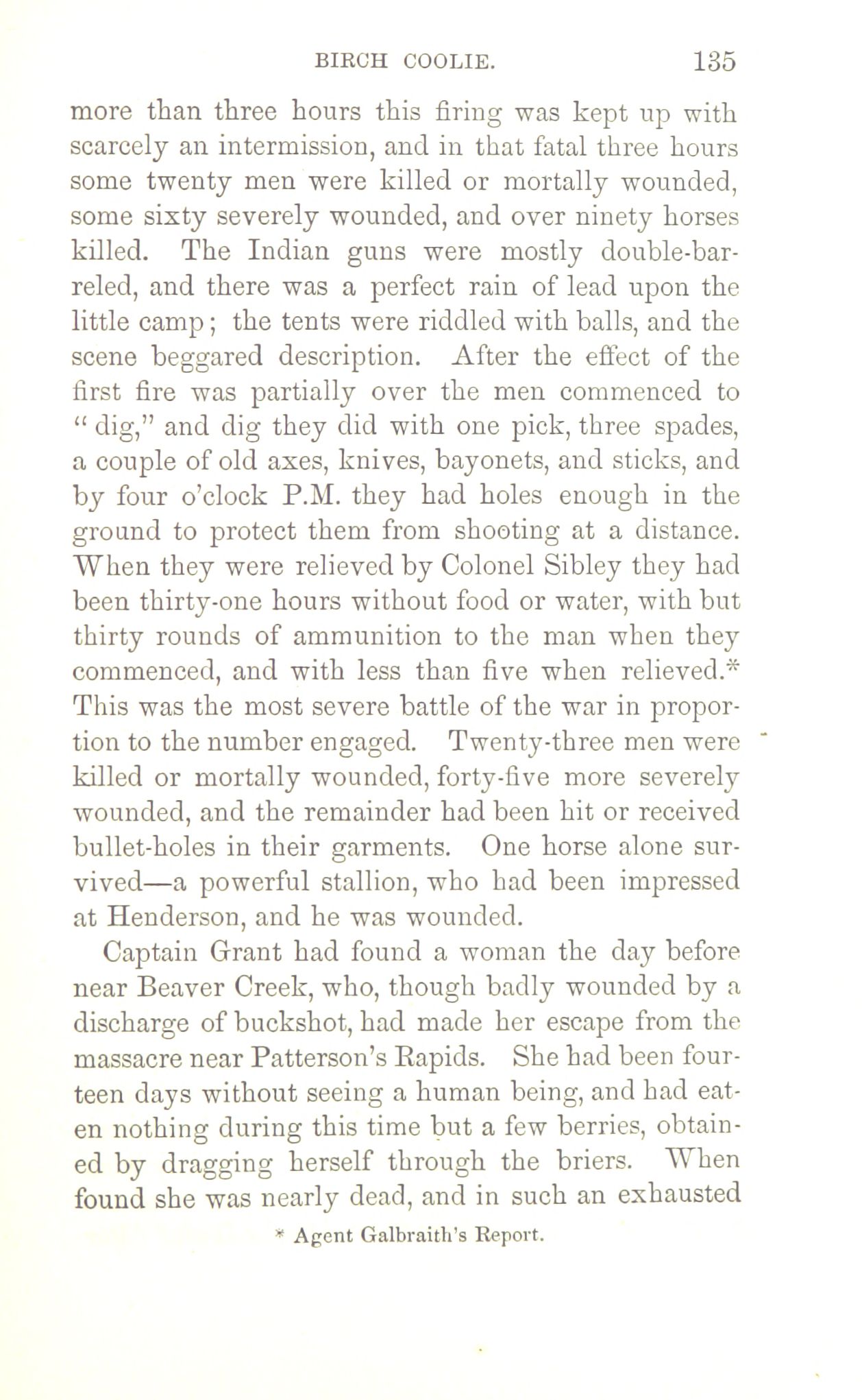 BIRCH COOLIE. 135

more than three hours this firing was kept up with scarcely an intermission, and in that fatal three hours some twenty men were killed or mortally wounded, some sixty severely wounded, and over ninety horses killed. The Indian guns were mostly double-barreled, and there was a perfect rain of lead upon the little camp; the tents were riddled with balls, and the scene beggared description. After the effect of the first fire was partially over the men commenced to "dig," and dig they did with one pick, three spades, a couple of old axes, knives, bayonets, and sticks, and by four o'clock P.M. they had holes enough in the ground to protect them from shooting at a distance. When they were relieved by Colonel Sibley they had been thirty-one hours without food or water, with but thirty rounds of ammunition to the man when they commenced, and with less than five when relieved.* This was the most severe battle of the war in proportion to the number engaged. Twenty-three men were killed or mortally wounded, forty-five more severely wounded, and the remainder had been hit or received bullet-holes in their garments. One horse alone survived—a powerful stallion, who had been impressed at Henderson, and he was wounded.

Captain Grant had found a woman the day before near Beaver Creek, who, though badly wounded by a discharge of buckshot, had made her escape from the massacre near Patterson's Rapids. She had been fourteen days without seeing a human being, and had eaten nothing during this time but a few berries, obtained by dragging herself through the briers. When found she was nearly dead, and in such an exhausted

* Agent Galbraith's Report.